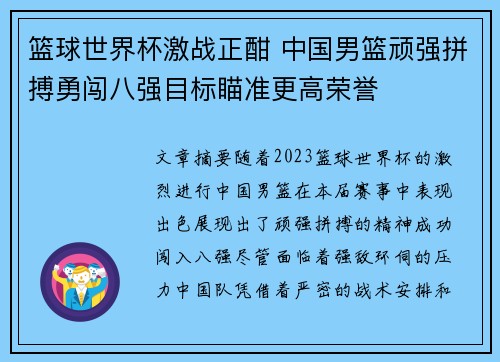 篮球世界杯激战正酣 中国男篮顽强拼搏勇闯八强目标瞄准更高荣誉

文章摘要随着2023篮球世界杯的激烈进行中国男篮在本届赛事中表现出色展现出了顽强拼搏的精神成功闯入八强尽管面临着强敌环伺的压力中国队凭借着严密的战术安排和